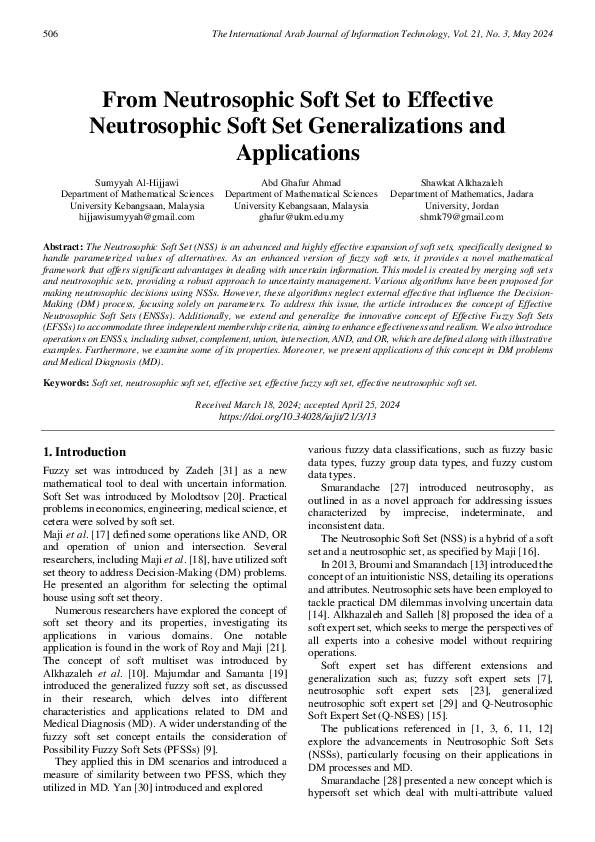 506 The International Arab Journal of Information Technology, Vol. 21, No. 3, May 2024

From Neutrosophic Soft Set to Effective Neutrosophic Soft Set Generalizations and Applications

Sumyyah Al-Hijjawi
Department of Mathematical Sciences
University Kebangsaan, Malaysia
hijjawisumyyah@gmail.com

Abd Ghafur Ahmad
Department of Mathematical Sciences
University Kebangsaan, Malaysia
ghafur@ukm.edu.my

Shawkat Alkhazaleh
Department of Mathematics, Jadara University, Jordan
shmk79@gmail.com

Abstract: The Neutrosophic Soft Set (NSS) is an advanced and highly effective expansion of soft sets, specifically designed to handle parameterized values of alternatives. As an enhanced version of fuzzy soft sets, it provides a novel mathematical framework that offers significant advantages in dealing with uncertain information. This model is created by merging soft sets and neutrosophic sets, providing a robust approach to uncertainty management. Various algorithms have been proposed for making neutrosophic decisions using NSSs. However, these algorithms neglect external effective that influence the Decision-Making (DM) process, focusing solely on parameters. To address this issue, the article introduces the concept of Effective Neutrosophic Soft Sets (ENSSs). Additionally, we extend and generalize the innovative concept of Effective Fuzzy Soft Sets (EFSSs) to accommodate three independent membership criteria, aiming to enhance effectiveness and realism. We also introduce operations on ENSSs, including subset, complement, union, intersection, AND, and OR, which are defined along with illustrative examples. Furthermore, we examine some of its properties. Moreover, we present applications of this concept in DM problems and Medical Diagnosis (MD).

Keywords: Soft set, neutrosophic soft set, effective set, effective fuzzy soft set, effective neutrosophic soft set.

Received March 18, 2024; accepted April 25, 2024
https://doi.org/10.34028/iajit/21/3/13

1. Introduction

Fuzzy set was introduced by Zadeh [31] as a new mathematical tool to deal with uncertain information. Soft Set was introduced by Molodtsov [20]. Practical problems in economics, engineering, medical science, et cetera were solved by soft set.

Maji et al. [17] defined some operations like AND, OR and operation of union and intersection. Several researchers, including Maji et al. [18], have utilized soft set theory to address Decision-Making (DM) problems. He presented an algorithm for selecting the optimal house using soft set theory.

Numerous researchers have explored the concept of soft set theory and its properties, investigating its applications in various domains. One notable application is found in the work of Roy and Maji [21]. The concept of soft multiset was introduced by Alkhazaleh et al. [10]. Majumdar and Samanta [19] introduced the generalized fuzzy soft set, as discussed in their research, which delves into different characteristics and applications related to DM and Medical Diagnosis (MD). A wider understanding of the fuzzy soft set concept entails the consideration of Possibility Fuzzy Soft Sets (PFSSs) [9].

They applied this in DM scenarios and introduced a measure of similarity between two PFSS, which they utilized in MD. Yan [30] introduced and explored various fuzzy data classifications, such as fuzzy basic data types, fuzzy group data types, and fuzzy custom data types.

Smarandache [27] introduced neutrosophy, as outlined in as a novel approach for addressing issues characterized by imprecise, indeterminate, and inconsistent data.

The Neutrosophic Soft Set (NSS) is a hybrid of a soft set and a neutrosophic set, as specified by Maji [16].

In 2013, Broumi and Smarandach [13] introduced the concept of an intuitionistic NSS, detailing its operations and attributes. Neutrosophic sets have been employed to tackle practical DM dilemmas involving uncertain data [14]. Alkhazaleh and Salleh [8] proposed the idea of a soft expert set, which seeks to merge the perspectives of all experts into a cohesive model without requiring operations.

Soft expert set has different extensions and generalization such as; fuzzy soft expert sets [7], neutrosophic soft expert sets [23], generalized neutrosophic soft expert set [29] and Q-Neutrosophic Soft Expert Set (Q-NSES) [15].

The publications referenced in [1, 3, 6, 11, 12] explore the advancements in Neutrosophic Soft Sets (NSSs), particularly focusing on their applications in DM processes and MD.

Smarandache [28] presented a new concept which is hypersoft set which deal with multi-attribute valued